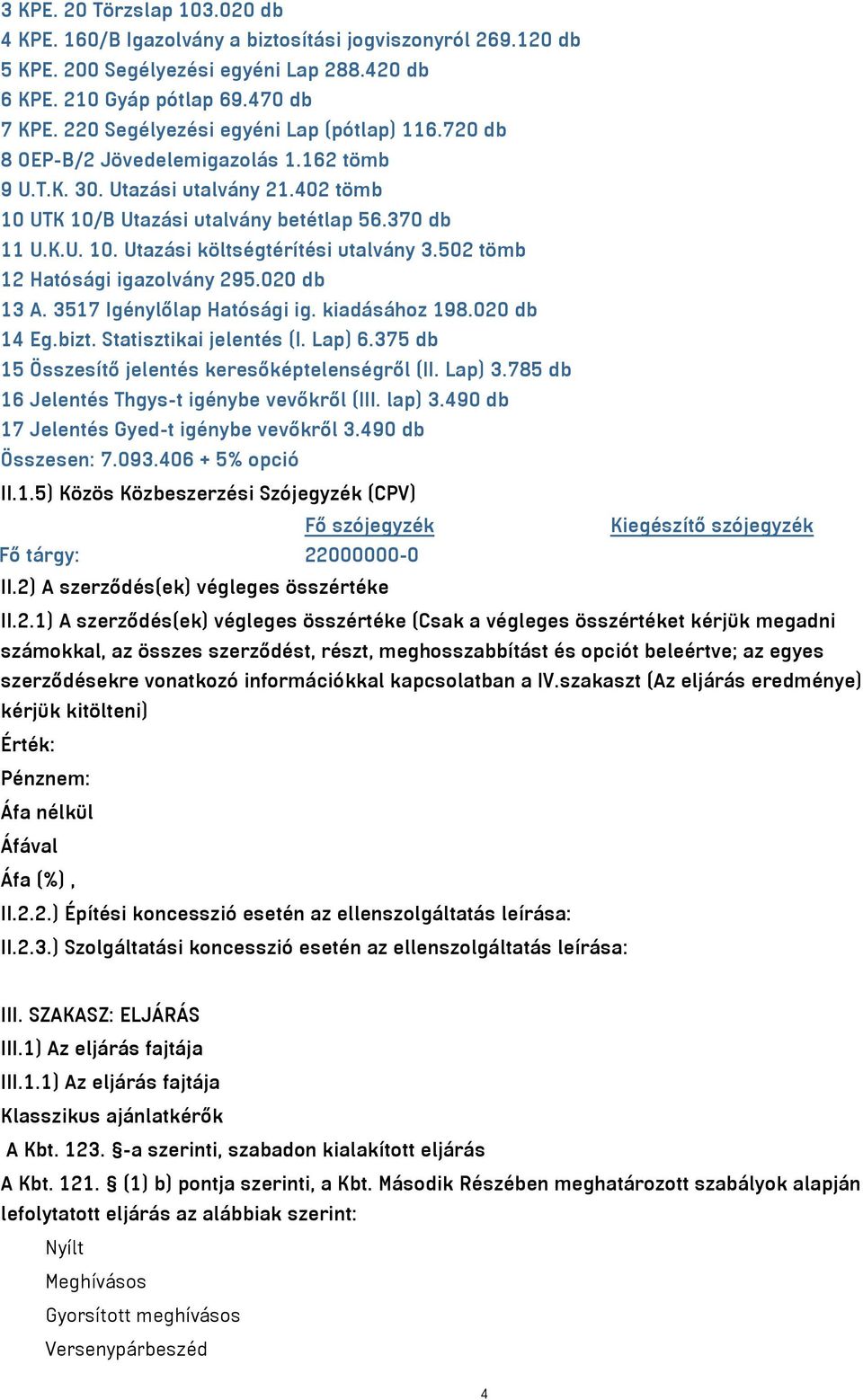 3 KPE. 20 Törzslap 103.020 db
4 KPE. 160/B Igazolvány a biztosítási jogviszonyról 269.120 db
5 KPE. 200 Segélyezési egyéni Lap 288.420 db
6 KPE. 210 Gyáp pótlap 69.470 db
7 KPE. 220 Segélyezési egyéni Lap (pótlap) 116.720 db
8 OEP-B/2 Jövedelemigazolás 1.162 tömb
9 U.T.K. 30. Utazási utalvány 21.402 tömb
10 UTK 10/B Utazási utalvány betétlap 56.370 db
11 U.K.U. 10. Utazási költségtérítési utalvány 3.502 tömb
12 Hatósági igazolvány 295.020 db
13 A. 3517 Igénylőlap Hatósági ig. kiadásához 198.020 db
14 Eg.bizt. Statisztikai jelentés (I. Lap) 6.375 db
15 Összesítő jelentés keresőképtelenségről (II. Lap) 3.785 db
16 Jelentés Thgys-t igénybe vevőkről (III. lap) 3.490 db
17 Jelentés Gyed-t igénybe vevőkről 3.490 db
Összesen: 7.093.406 + 5% opció
II.1.5) Közös Közbeszerzési Szójegyzék (CPV)

| | Fő szójegyzék | Kiegészítő szójegyzék |
|---|---|---|
| Fő tárgy: | 22000000-0 | |

II.2) A szerződés(ek) végleges összértéke
II.2.1) A szerződés(ek) végleges összértéke (Csak a végleges összértéket kérjük megadni számokkal, az összes szerződést, részt, meghosszabbítást és opciót beleértve; az egyes szerződésekre vonatkozó információkkal kapcsolatban a IV.szakaszt (Az eljárás eredménye) kérjük kitölteni)
Érték:
Pénznem:
Áfa nélkül
Áfával
Áfa (%) ,
II.2.2.) Építési koncesszió esetén az ellenszolgáltatás leírása:
II.2.3.) Szolgáltatási koncesszió esetén az ellenszolgáltatás leírása:

III. SZAKASZ: ELJÁRÁS
III.1) Az eljárás fajtája
III.1.1) Az eljárás fajtája
Klasszikus ajánlatkérők
A Kbt. 123. §-a szerinti, szabadon kialakított eljárás
A Kbt. 121. § (1) b) pontja szerinti, a Kbt. Második Részében meghatározott szabályok alapján lefolytatott eljárás az alábbiak szerint:
Nyílt
Meghívásos
Gyorsított meghívásos
Versenypárbeszéd

4